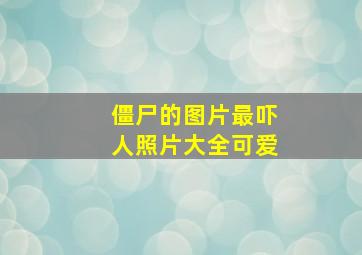 僵尸的图片最吓人照片大全可爱